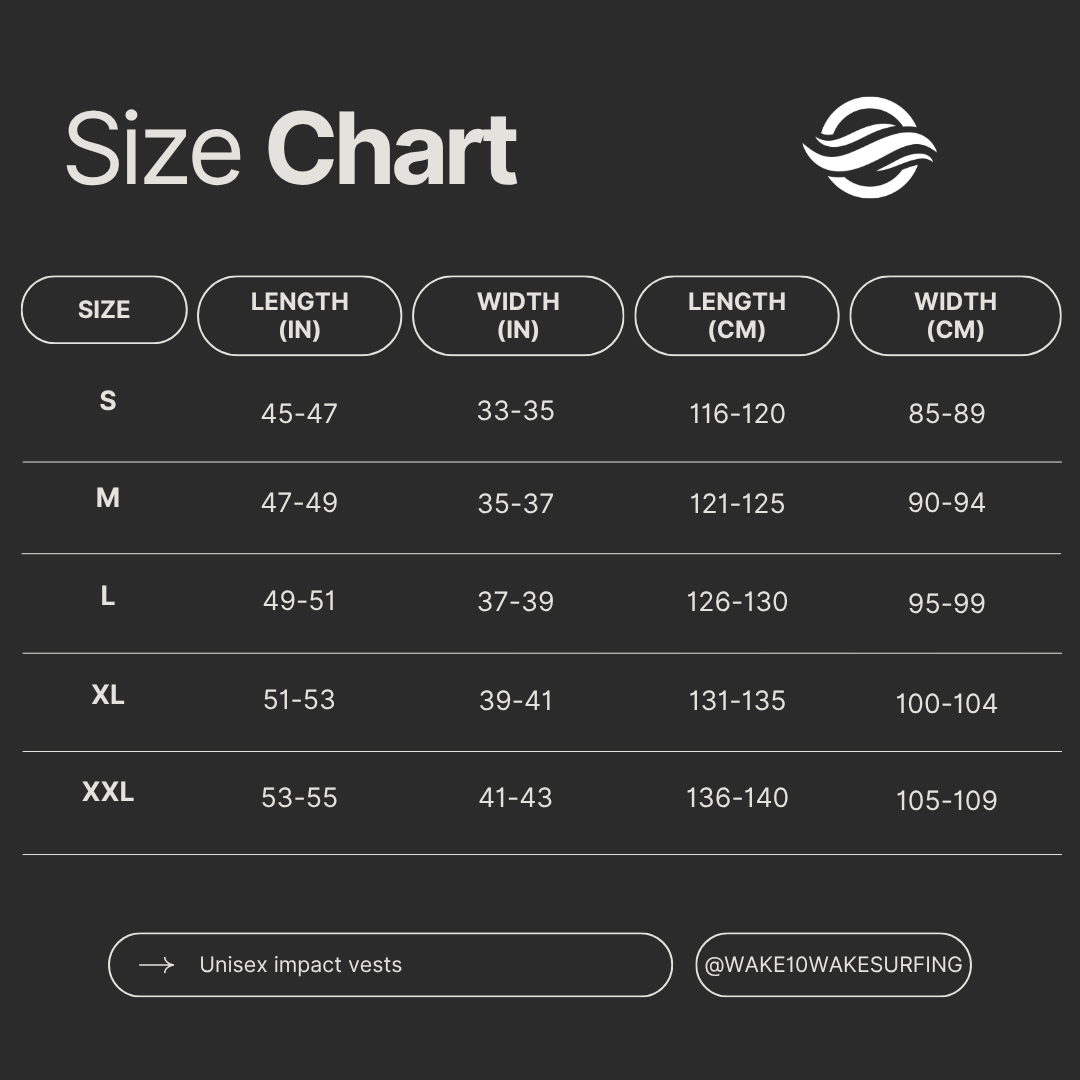 Size Chart

| SIZE | LENGTH (IN) | WIDTH (IN) | LENGTH (CM) | WIDTH (CM) |
|---|---|---|---|---|
| S | 45-47 | 33-35 | 116-120 | 85-89 |
| M | 47-49 | 35-37 | 121-125 | 90-94 |
| L | 49-51 | 37-39 | 126-130 | 95-99 |
| XL | 51-53 | 39-41 | 131-135 | 100-104 |
| XXL | 53-55 | 41-43 | 136-140 | 105-109 |

Unisex impact vests

@WAKE10WAKESURFING